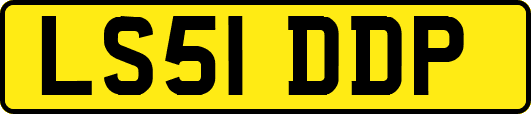 LS51 DDP